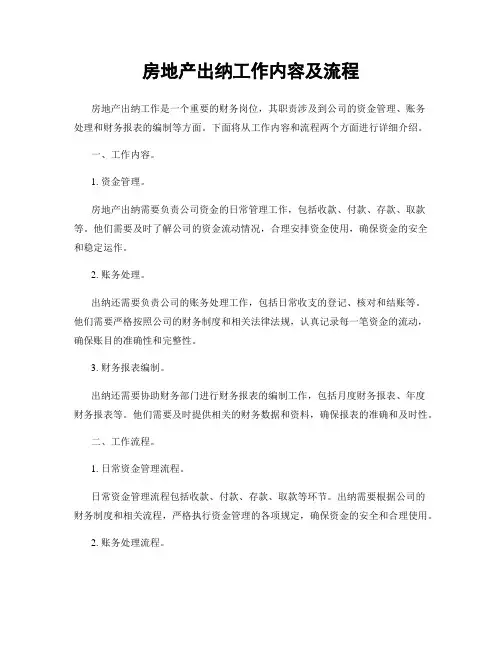 房地产出纳工作内容及流程

房地产出纳工作是一个重要的财务岗位，其职责涉及到公司的资金管理、账务处理和财务报表的编制等方面。下面将从工作内容和流程两个方面进行详细介绍。

一、工作内容。

1. 资金管理。

房地产出纳需要负责公司资金的日常管理工作，包括收款、付款、存款、取款等。他们需要及时了解公司的资金流动情况，合理安排资金使用，确保资金的安全和稳定运作。

2. 账务处理。

出纳还需要负责公司的账务处理工作，包括日常收支的登记、核对和结账等。他们需要严格按照公司的财务制度和相关法律法规，认真记录每一笔资金的流动，确保账目的准确性和完整性。

3. 财务报表编制。

出纳还需要协助财务部门进行财务报表的编制工作，包括月度财务报表、年度财务报表等。他们需要及时提供相关的财务数据和资料，确保报表的准确和及时性。

二、工作流程。

1. 日常资金管理流程。

日常资金管理流程包括收款、付款、存款、取款等环节。出纳需要根据公司的财务制度和相关流程，严格执行资金管理的各项规定，确保资金的安全和合理使用。

2. 账务处理流程。